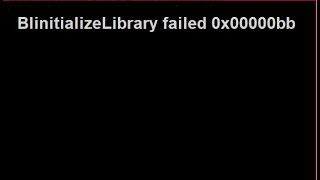 BlinitializeLibrary failed 0x00000bb